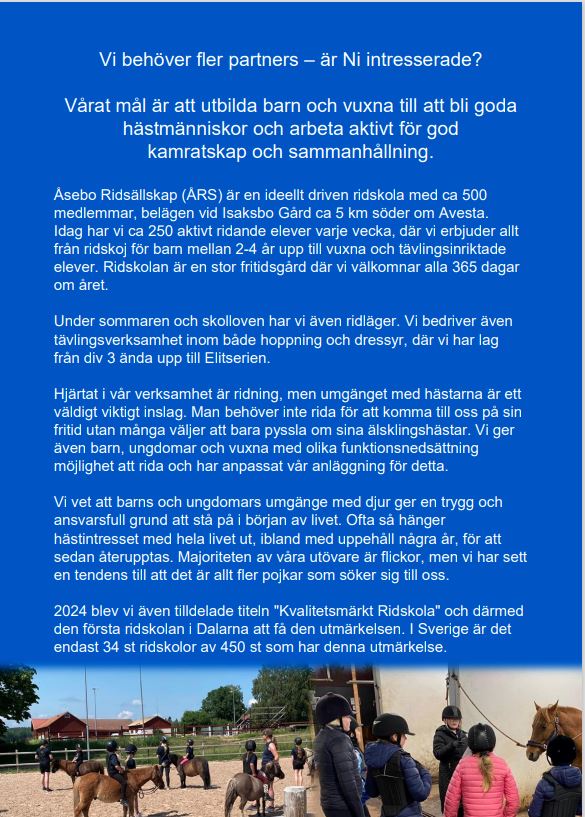 Vi behöver fler partners – är Ni intresserade?

Vårat mål är att utbilda barn och vuxna till att bli goda hästmänniskor och arbeta aktivt för god kamratskap och sammanhållning.

Åsebo Ridsällskap (ÅRS) är en ideellt driven ridskola med ca 500 medlemmar, belägen vid Isaksbo Gård ca 5 km söder om Avesta. Idag har vi ca 250 aktivt ridande elever varje vecka, där vi erbjuder allt från ridskoj för barn mellan 2-4 år upp till vuxna och tävlingsinriktade elever. Ridskolan är en stor fritidsgård där vi välkomnar alla 365 dagar om året.

Under sommaren och skolloven har vi även ridläger. Vi bedriver även tävlingsverksamhet inom både hoppning och dressyr, där vi har lag från div 3 ända upp till Elitserien.

Hjärtat i vår verksamhet är ridning, men umgänget med hästarna är ett väldigt viktigt inslag. Man behöver inte rida för att komma till oss på sin fritid utan många väljer att bara pyssla om sina älsklingshästar. Vi ger även barn, ungdomar och vuxna med olika funktionsnedsättning möjlighet att rida och har anpassat vår anläggning för detta.

Vi vet att barns och ungdomars umgänge med djur ger en trygg och ansvarsfull grund att stå på i början av livet. Ofta så hänger hästintresset med hela livet ut, ibland med uppehåll några år, för att sedan återupptas. Majoriteten av våra utövare är flickor, men vi har sett en tendens till att det är allt fler pojkar som söker sig till oss.

2024 blev vi även tilldelade titeln "Kvalitetsmärkt Ridskola" och därmed den första ridskolan i Dalarna att få den utmärkelsen. I Sverige är det endast 34 st ridskolor av 450 st som har denna utmärkelse.